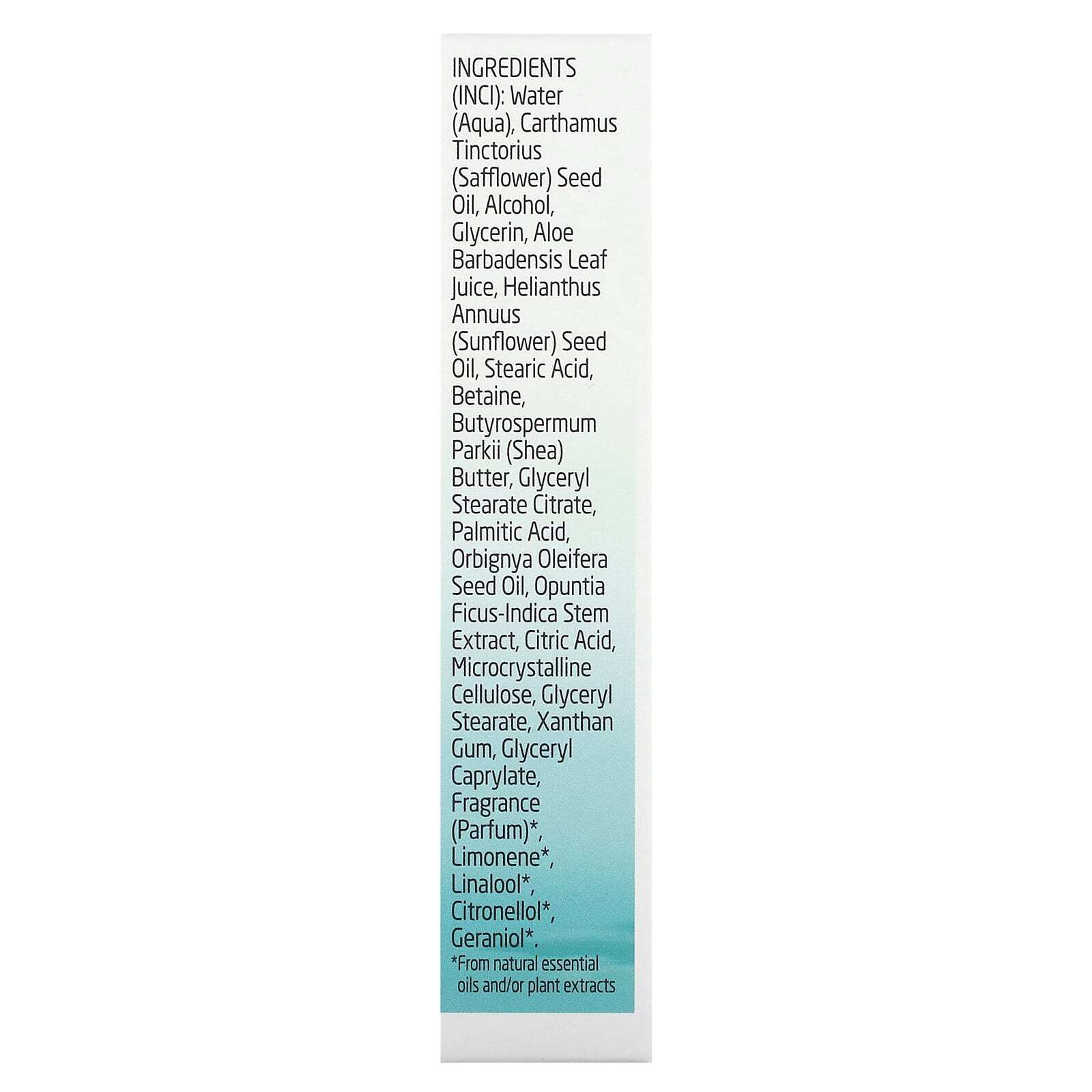 INGREDIENTS (INCI): Water (Aqua), Carthamus Tinctorius (Safflower) Seed Oil, Alcohol, Glycerin, Aloe Barbadensis Leaf Juice, Helianthus Annuus (Sunflower) Seed Oil, Stearic Acid, Betaine, Butyrospermum Parkii (Shea) Butter, Glyceryl Stearate Citrate, Palmitic Acid, Orbignya Oleifera Seed Oil, Opuntia Ficus-Indica Stem Extract, Citric Acid, Microcrystalline Cellulose, Glyceryl Stearate, Xanthan Gum, Glyceryl Caprylate, Fragrance (Parfum)*, Limonene*, Linalool*, Citronellol*, Geraniol*.
*From natural essential oils and/or plant extracts